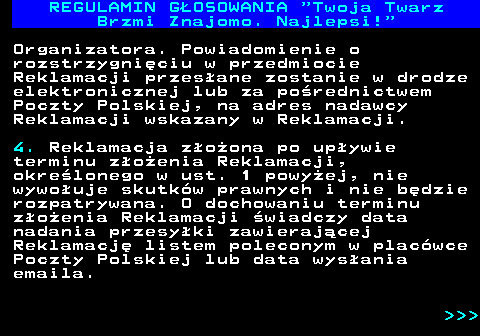 REGULAMIN GŁOSOWANIA "Twoja Twarz Brzmi Znajomo. Najlepsi!"

Organizatora. Powiadomienie o rozstrzygnięciu w przedmiocie Reklamacji przesłane zostanie w drodze elektronicznej lub za pośrednictwem Poczty Polskiej, na adres nadawcy Reklamacji wskazany w Reklamacji.

4. Reklamacja złożona po upływie terminu złożenia Reklamacji, określonego w ust. 1 powyżej, nie wywołuje skutków prawnych i nie będzie rozpatrywana. O dochowaniu terminu złożenia Reklamacji świadczy data nadania przesyłki zawierającej Reklamację listem poleconym w placówce Poczty Polskiej lub data wysłania emaila.

>>>